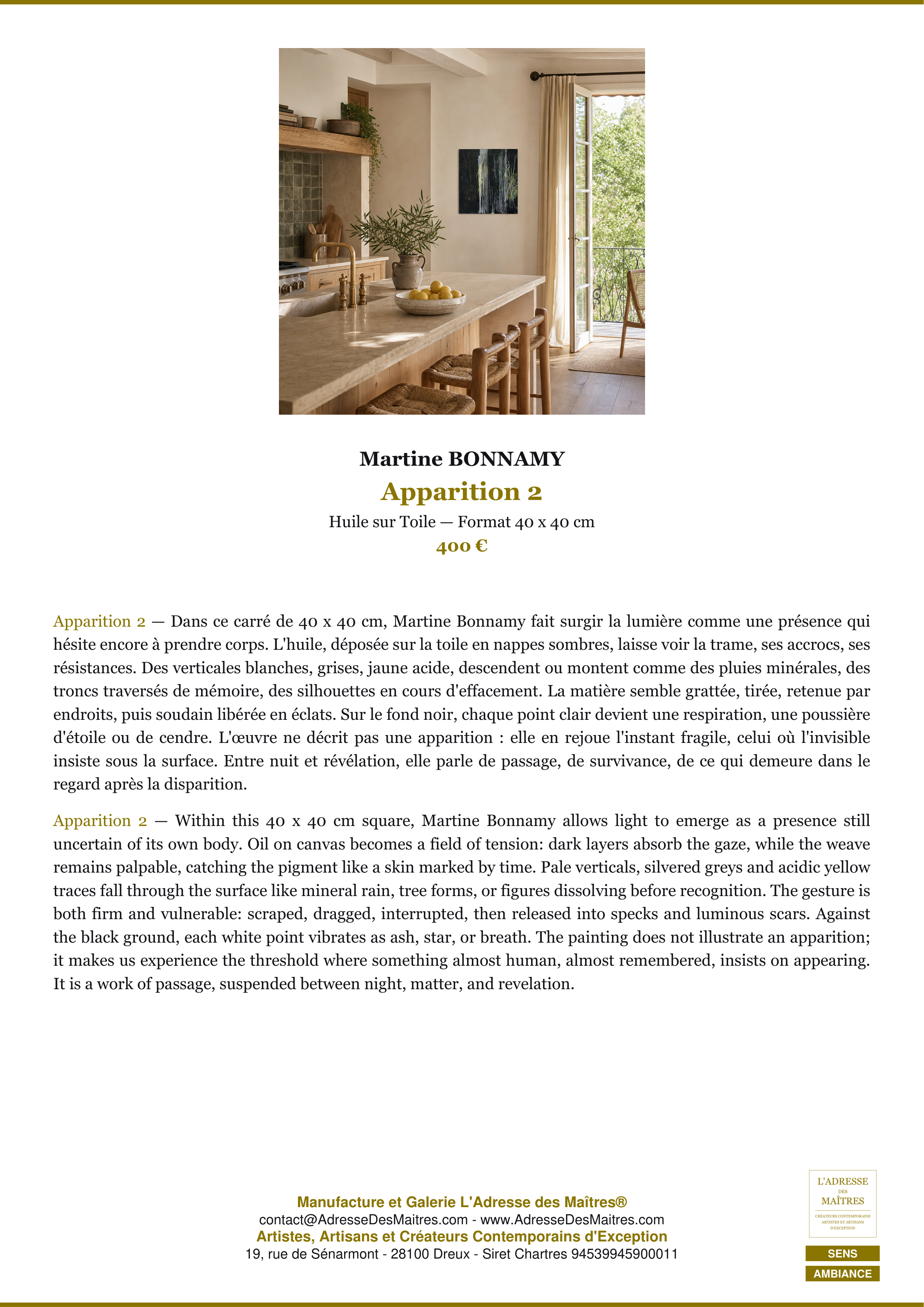 Martine BONNAMY

Apparition 2

Huile sur Toile — Format 40 x 40 cm

400 €

Apparition 2 — Dans ce carré de 40 x 40 cm, Martine Bonnamy fait surgir la lumière comme une présence qui hésite encore à prendre corps. L'huile, déposée sur la toile en nappes sombres, laisse voir la trame, ses accrocs, ses résistances. Des verticales blanches, grises, jaune acide, descendent ou montent comme des pluies minérales, des troncs traversés de mémoire, des silhouettes en cours d'effacement. La matière semble grattée, tirée, retenue par endroits, puis soudain libérée en éclats. Sur le fond noir, chaque point clair devient une respiration, une poussière d'étoile ou de cendre. L'œuvre ne décrit pas une apparition : elle en rejoue l'instant fragile, celui où l'invisible insiste sous la surface. Entre nuit et révélation, elle parle de passage, de survivance, de ce qui demeure dans le regard après la disparition.

Apparition 2 — Within this 40 x 40 cm square, Martine Bonnamy allows light to emerge as a presence still uncertain of its own body. Oil on canvas becomes a field of tension: dark layers absorb the gaze, while the weave remains palpable, catching the pigment like a skin marked by time. Pale verticals, silvered greys and acidic yellow traces fall through the surface like mineral rain, tree forms, or figures dissolving before recognition. The gesture is both firm and vulnerable: scraped, dragged, interrupted, then released into specks and luminous scars. Against the black ground, each white point vibrates as ash, star, or breath. The painting does not illustrate an apparition; it makes us experience the threshold where something almost human, almost remembered, insists on appearing. It is a work of passage, suspended between night, matter, and revelation.

Manufacture et Galerie L'Adresse des Maîtres®
contact@AdresseDesMaitres.com - www.AdresseDesMaitres.com
Artistes, Artisans et Créateurs Contemporains d'Exception
19, rue de Sénarmont - 28100 Dreux - Siret Chartres 94539945900011

L'ADRESSE DES MAÎTRES
CRÉATEURS CONTEMPORAINS ARTISTES ET ARTISANS D'EXCEPTION

SENS
AMBIANCE